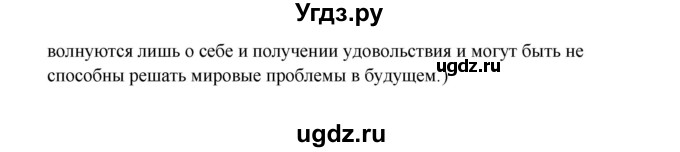 Угдз.ру

волнуются лишь о себе и получении удовольствия и могут быть не способны решать мировые проблемы в будущем.)

ugdz.ru

ugdz.ru